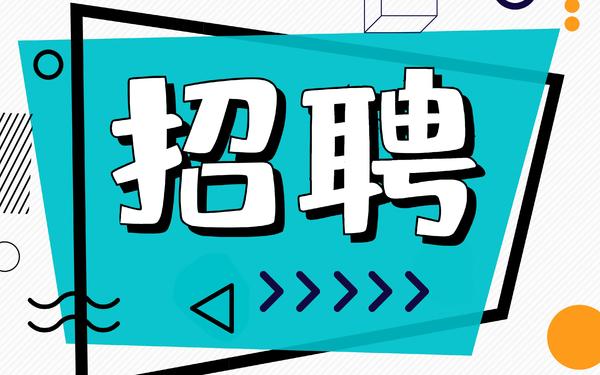 招聘